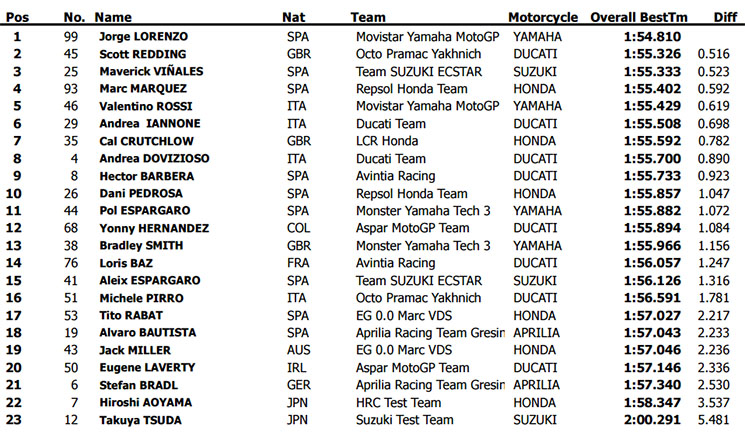 | Pos | No. | Name | Nat | Team | Motorcycle | Overall BestTm | Diff |
|---|---|---|---|---|---|---|---|
| 1 | 99 | Jorge LORENZO | SPA | Movistar Yamaha MotoGP | YAMAHA | 1:54.810 | |
| 2 | 45 | Scott REDDING | GBR | Octo Pramac Yakhnich | DUCATI | 1:55.326 | 0.516 |
| 3 | 25 | Maverick VIÑALES | SPA | Team SUZUKI ECSTAR | SUZUKI | 1:55.333 | 0.523 |
| 4 | 93 | Marc MARQUEZ | SPA | Repsol Honda Team | HONDA | 1:55.402 | 0.592 |
| 5 | 46 | Valentino ROSSI | ITA | Movistar Yamaha MotoGP | YAMAHA | 1:55.429 | 0.619 |
| 6 | 29 | Andrea IANNONE | ITA | Ducati Team | DUCATI | 1:55.508 | 0.698 |
| 7 | 35 | Cal CRUTCHLOW | GBR | LCR Honda | HONDA | 1:55.592 | 0.782 |
| 8 | 4 | Andrea DOVIZIOSO | ITA | Ducati Team | DUCATI | 1:55.700 | 0.890 |
| 9 | 8 | Hector BARBERA | SPA | Avintia Racing | DUCATI | 1:55.733 | 0.923 |
| 10 | 26 | Dani PEDROSA | SPA | Repsol Honda Team | HONDA | 1:55.857 | 1.047 |
| 11 | 44 | Pol ESPARGARO | SPA | Monster Yamaha Tech 3 | YAMAHA | 1:55.882 | 1.072 |
| 12 | 68 | Yonny HERNANDEZ | COL | Aspar MotoGP Team | DUCATI | 1:55.894 | 1.084 |
| 13 | 38 | Bradley SMITH | GBR | Monster Yamaha Tech 3 | YAMAHA | 1:55.966 | 1.156 |
| 14 | 76 | Loris BAZ | FRA | Avintia Racing | DUCATI | 1:56.057 | 1.247 |
| 15 | 41 | Aleix ESPARGARO | SPA | Team SUZUKI ECSTAR | SUZUKI | 1:56.126 | 1.316 |
| 16 | 51 | Michele PIRRO | ITA | Octo Pramac Yakhnich | DUCATI | 1:56.591 | 1.781 |
| 17 | 53 | Tito RABAT | SPA | EG 0.0 Marc VDS | HONDA | 1:57.027 | 2.217 |
| 18 | 19 | Alvaro BAUTISTA | SPA | Aprilia Racing Team Gresin | APRILIA | 1:57.043 | 2.233 |
| 19 | 43 | Jack MILLER | AUS | EG 0.0 Marc VDS | HONDA | 1:57.046 | 2.236 |
| 20 | 50 | Eugene LAVERTY | IRL | Aspar MotoGP Team | DUCATI | 1:57.146 | 2.336 |
| 21 | 6 | Stefan BRADL | GER | Aprilia Racing Team Gresin | APRILIA | 1:57.340 | 2.530 |
| 22 | 7 | Hiroshi AOYAMA | JPN | HRC Test Team | HONDA | 1:58.347 | 3.537 |
| 23 | 12 | Takuya TSUDA | JPN | Suzuki Test Team | SUZUKI | 2:00.291 | 5.481 |